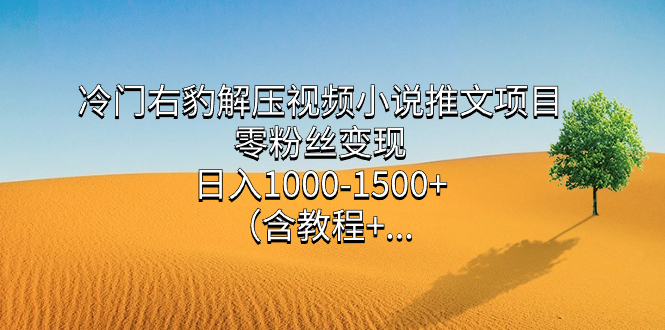 冷门右豹解压视频小说推文项目
零粉丝变现
日入1000-1500+
（含教程+...